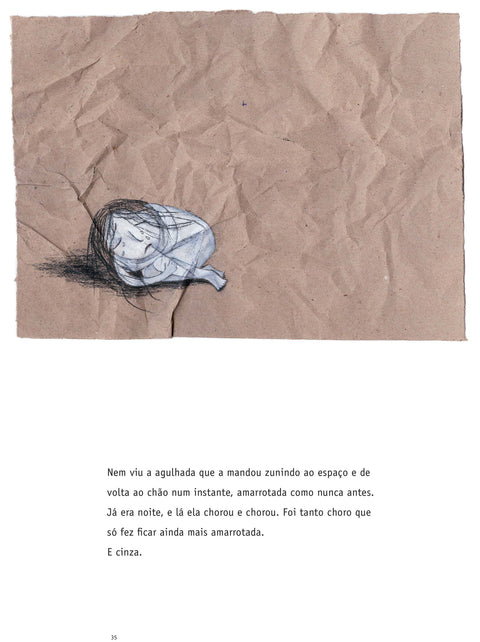 Nem viu a agulhada que a mandou zunindo ao espaço e de volta ao chão num instante, amarrotada como nunca antes. Já era noite, e lá ela chorou e chorou. Foi tanto choro que só fez ficar ainda mais amarrotada.
E cinza.

35